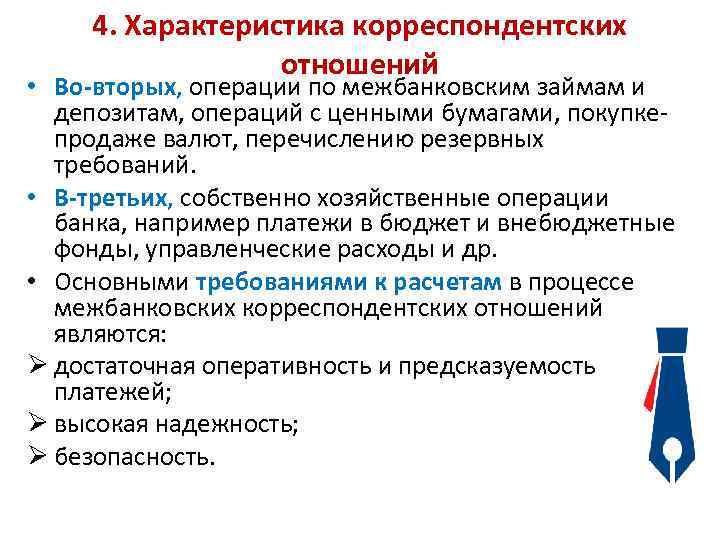 4. Характеристика корреспондентских отношений

• Во-вторых, операции по межбанковским займам и депозитам, операций с ценными бумагами, покупке-продаже валют, перечислению резервных требований.

• В-третьих, собственно хозяйственные операции банка, например платежи в бюджет и внебюджетные фонды, управленческие расходы и др.

• Основными требованиями к расчетам в процессе межбанковских корреспондентских отношений являются:

➢ достаточная оперативность и предсказуемость платежей;

➢ высокая надежность;

➢ безопасность.